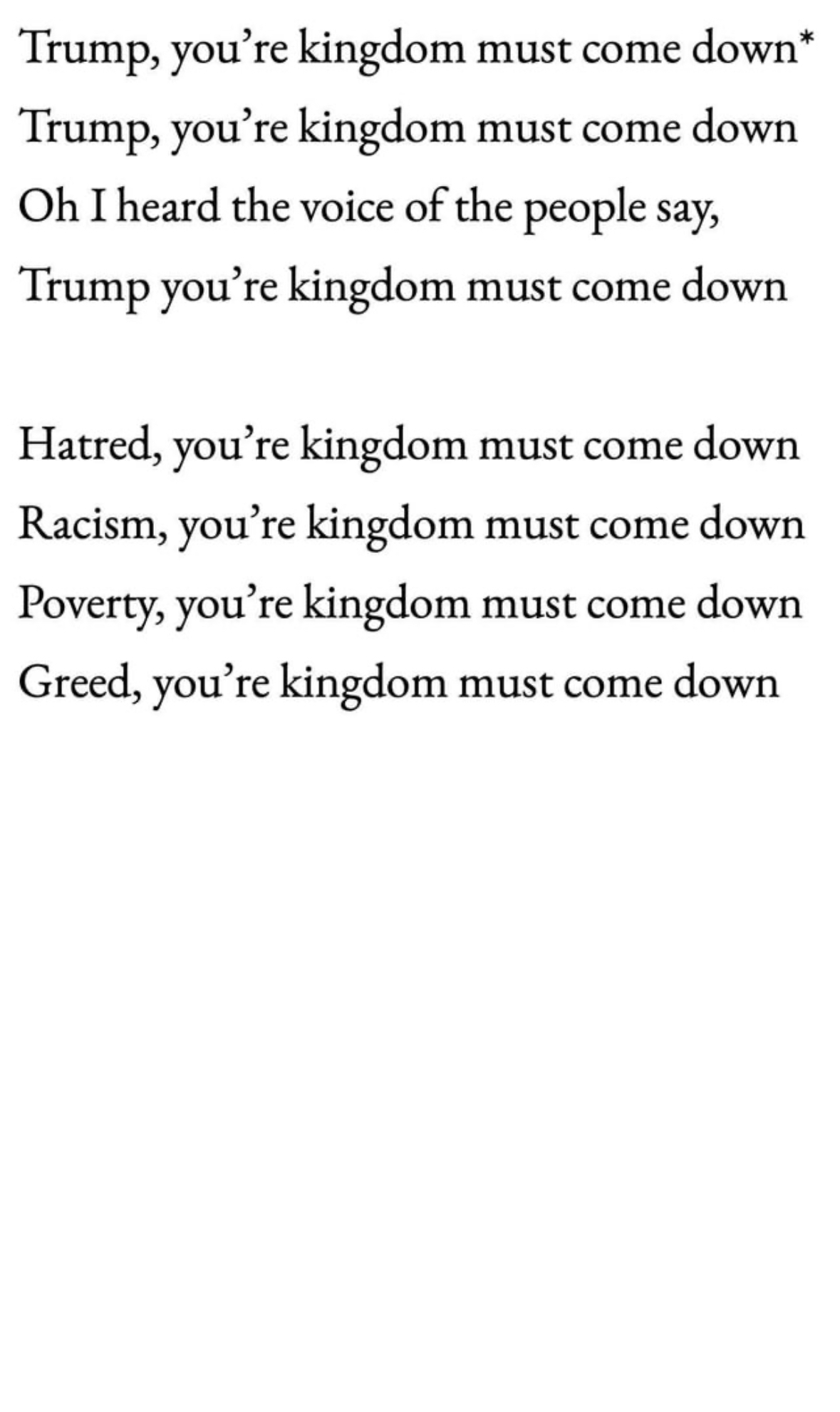 Trump, you're kingdom must come down*
Trump, you're kingdom must come down
Oh I heard the voice of the people say,
Trump you're kingdom must come down

Hatred, you're kingdom must come down
Racism, you're kingdom must come down
Poverty, you're kingdom must come down
Greed, you're kingdom must come down